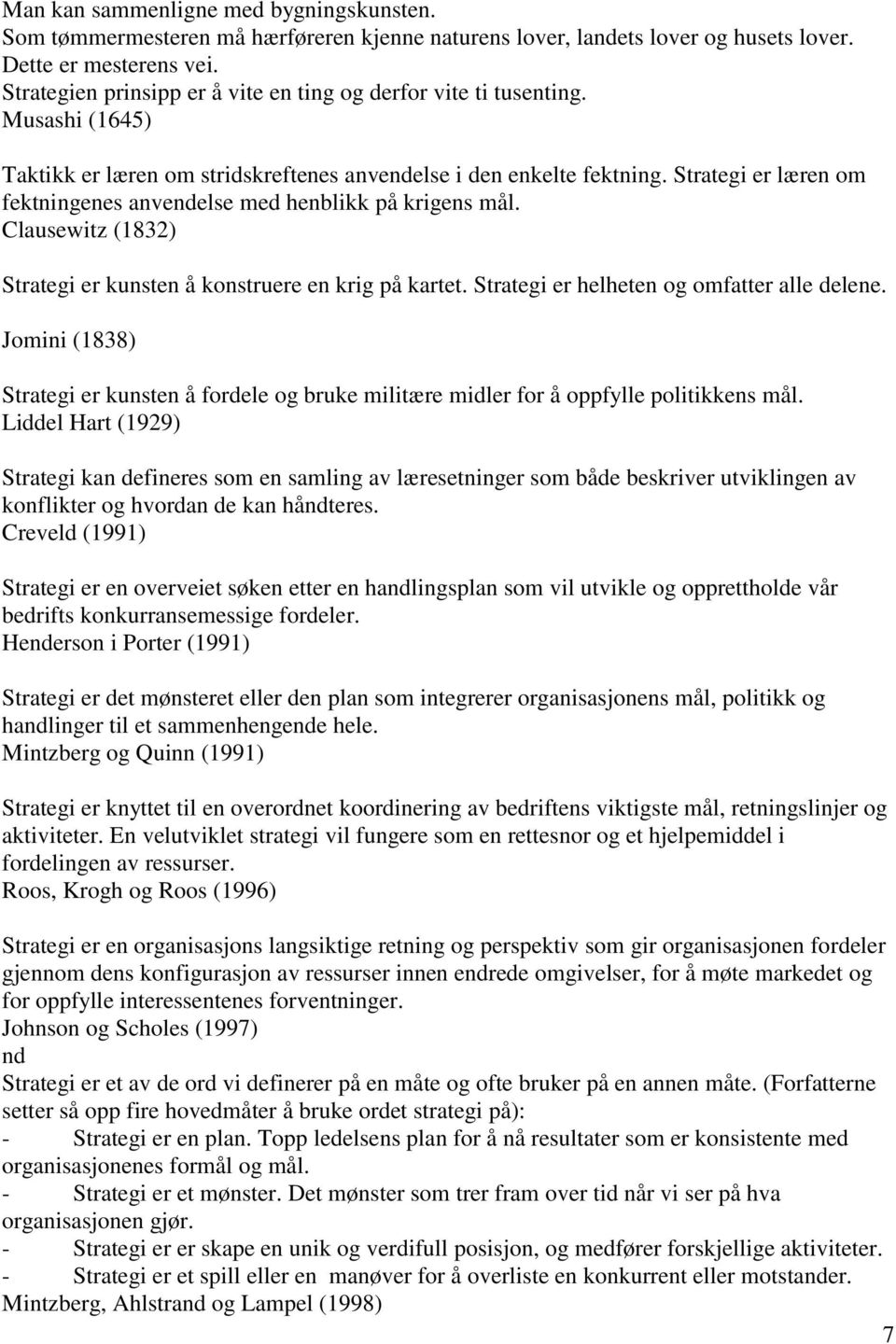 Man kan sammenligne med bygningskunsten.
Som tømmermesteren må hærføreren kjenne naturens lover, landets lover og husets lover.
Dette er mesterens vei.
Strategien prinsipp er å vite en ting og derfor vite ti tusenting.
Musashi (1645)

Taktikk er læren om stridskreftenes anvendelse i den enkelte fektning. Strategi er læren om fektningenes anvendelse med henblikk på krigens mål.
Clausewitz (1832)

Strategi er kunsten å konstruere en krig på kartet. Strategi er helheten og omfatter alle delene.

Jomini (1838)

Strategi er kunsten å fordele og bruke militære midler for å oppfylle politikkens mål.
Liddel Hart (1929)

Strategi kan defineres som en samling av læresetninger som både beskriver utviklingen av konflikter og hvordan de kan håndteres.
Creveld (1991)

Strategi er en overveiet søken etter en handlingsplan som vil utvikle og opprettholde vår bedrifts konkurransemessige fordeler.
Henderson i Porter (1991)

Strategi er det mønsteret eller den plan som integrerer organisasjonens mål, politikk og handlinger til et sammenhengende hele.
Mintzberg og Quinn (1991)

Strategi er knyttet til en overordnet koordinering av bedriftens viktigste mål, retningslinjer og aktiviteter. En velutviklet strategi vil fungere som en rettesnor og et hjelpemiddel i fordelingen av ressurser.
Roos, Krogh og Roos (1996)

Strategi er en organisasjons langsiktige retning og perspektiv som gir organisasjonen fordeler gjennom dens konfigurasjon av ressurser innen endrede omgivelser, for å møte markedet og for oppfylle interessentenes forventninger.
Johnson og Scholes (1997)
nd
Strategi er et av de ord vi definerer på en måte og ofte bruker på en annen måte. (Forfatterne setter så opp fire hovedmåter å bruke ordet strategi på):
- Strategi er en plan. Topp ledelsens plan for å nå resultater som er konsistente med organisasjonenes formål og mål.
- Strategi er et mønster. Det mønster som trer fram over tid når vi ser på hva organisasjonen gjør.
- Strategi er er skape en unik og verdifull posisjon, og medfører forskjellige aktiviteter.
- Strategi er et spill eller en manøver for å overliste en konkurrent eller motstander.
Mintzberg, Ahlstrand og Lampel (1998)

7